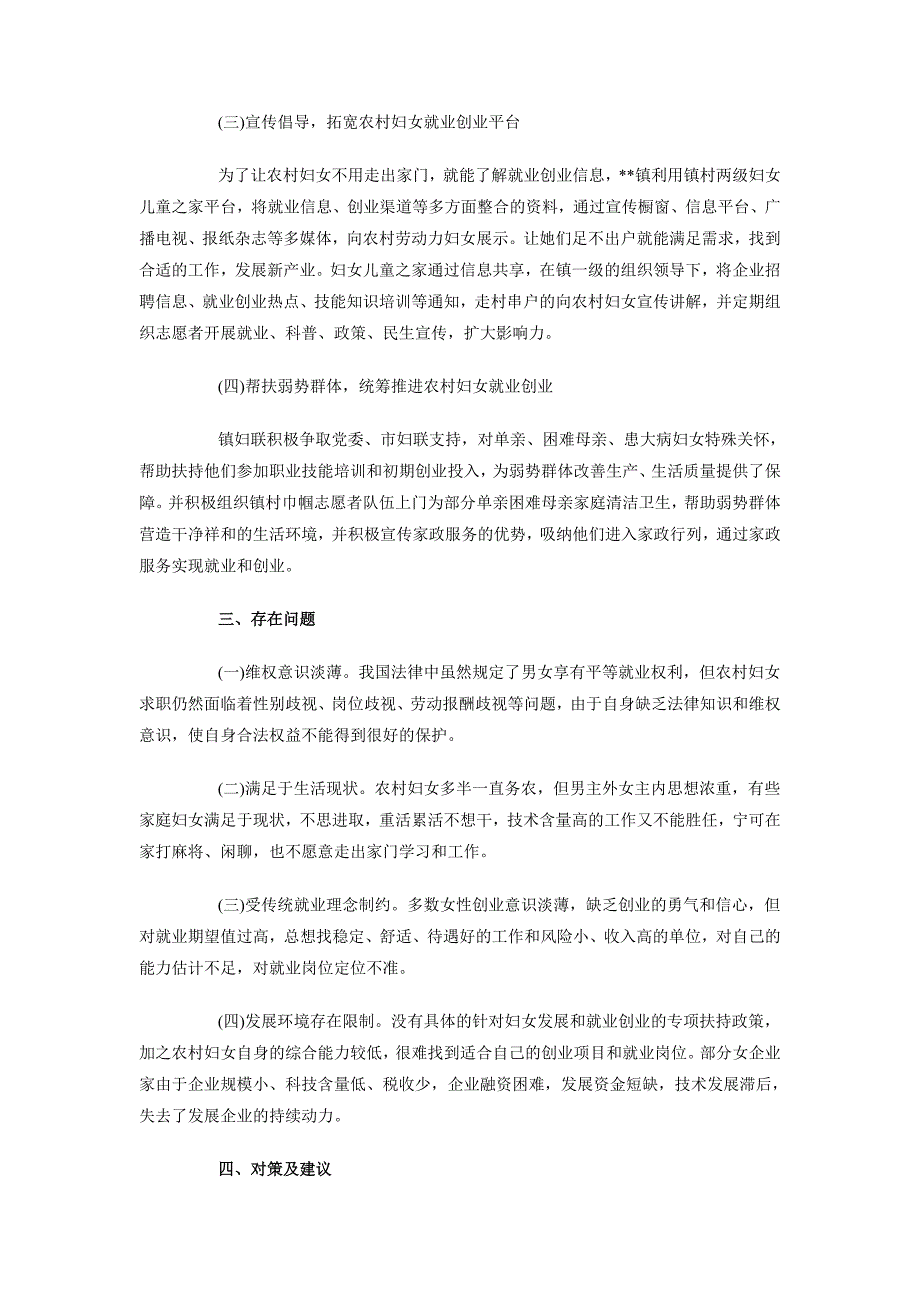 (三)宣传倡导，拓宽农村妇女就业创业平台

为了让农村妇女不用走出家门，就能了解就业创业信息，**镇利用镇村两级妇女儿童之家平台，将就业信息、创业渠道等多方面整合的资料，通过宣传橱窗、信息平台、广播电视、报纸杂志等多媒体，向农村劳动力妇女展示。让她们足不出户就能满足需求，找到合适的工作，发展新产业。妇女儿童之家通过信息共享，在镇一级的组织领导下，将企业招聘信息、就业创业热点、技能知识培训等通知，走村串户的向农村妇女宣传讲解，并定期组织志愿者开展就业、科普、政策、民生宣传，扩大影响力。

(四)帮扶弱势群体，统筹推进农村妇女就业创业

镇妇联积极争取党委、市妇联支持，对单亲、困难母亲、患大病妇女特殊关怀，帮助扶持他们参加职业技能培训和初期创业投入，为弱势群体改善生产、生活质量提供了保障。并积极组织镇村巾帼志愿者队伍上门为部分单亲困难母亲家庭清洁卫生，帮助弱势群体营造干净祥和的生活环境，并积极宣传家政服务的优势，吸纳他们进入家政行列，通过家政服务实现就业和创业。

三、存在问题

(一)维权意识淡薄。我国法律中虽然规定了男女享有平等就业权利，但农村妇女求职仍然面临着性别歧视、岗位歧视、劳动报酬歧视等问题，由于自身缺乏法律知识和维权意识，使自身合法权益不能得到很好的保护。

(二)满足于生活现状。农村妇女多半一直务农，但男主外女主内思想浓重，有些家庭妇女满足于现状，不思进取，重活累活不想干，技术含量高的工作又不能胜任，宁可在家打麻将、闲聊，也不愿意走出家门学习和工作。

(三)受传统就业理念制约。多数女性创业意识淡薄，缺乏创业的勇气和信心，但对就业期望值过高，总想找稳定、舒适、待遇好的工作和风险小、收入高的单位，对自己的能力估计不足，对就业岗位定位不准。

(四)发展环境存在限制。没有具体的针对妇女发展和就业创业的专项扶持政策，加之农村妇女自身的综合能力较低，很难找到适合自己的创业项目和就业岗位。部分女企业家由于企业规模小、科技含量低、税收少，企业融资困难，发展资金短缺，技术发展滞后，失去了发展企业的持续动力。

四、对策及建议